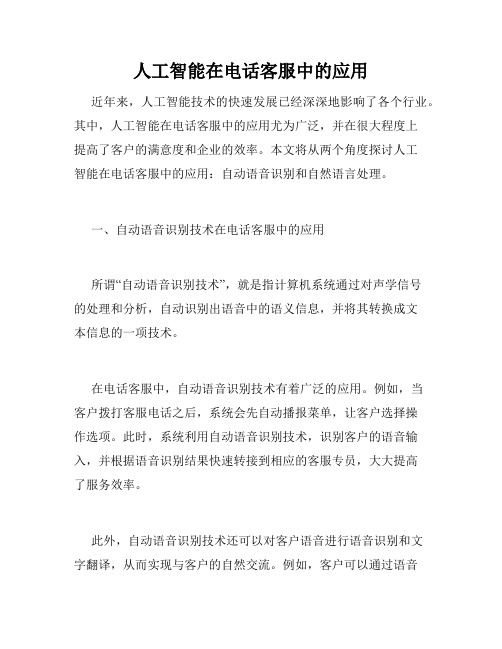 人工智能在电话客服中的应用

近年来，人工智能技术的快速发展已经深深地影响了各个行业。其中，人工智能在电话客服中的应用尤为广泛，并在很大程度上提高了客户的满意度和企业的效率。本文将从两个角度探讨人工智能在电话客服中的应用：自动语音识别和自然语言处理。

一、自动语音识别技术在电话客服中的应用

所谓“自动语音识别技术”，就是指计算机系统通过对声学信号的处理和分析，自动识别出语音中的语义信息，并将其转换成文本信息的一项技术。

在电话客服中，自动语音识别技术有着广泛的应用。例如，当客户拨打客服电话之后，系统会先自动播报菜单，让客户选择操作选项。此时，系统利用自动语音识别技术，识别客户的语音输入，并根据语音识别结果快速转接到相应的客服专员，大大提高了服务效率。

此外，自动语音识别技术还可以对客户语音进行语音识别和文字翻译，从而实现与客户的自然交流。例如，客户可以通过语音